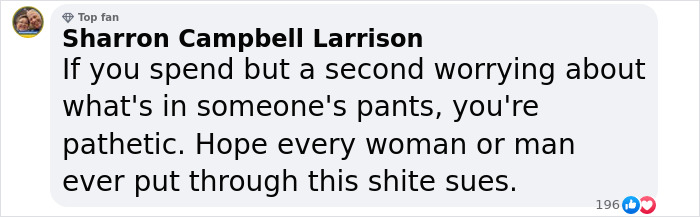 Top fan
Sharron Campbell Larrison
If you spend but a second worrying about what's in someone's pants, you're pathetic. Hope every woman or man ever put through this shite sues.
196